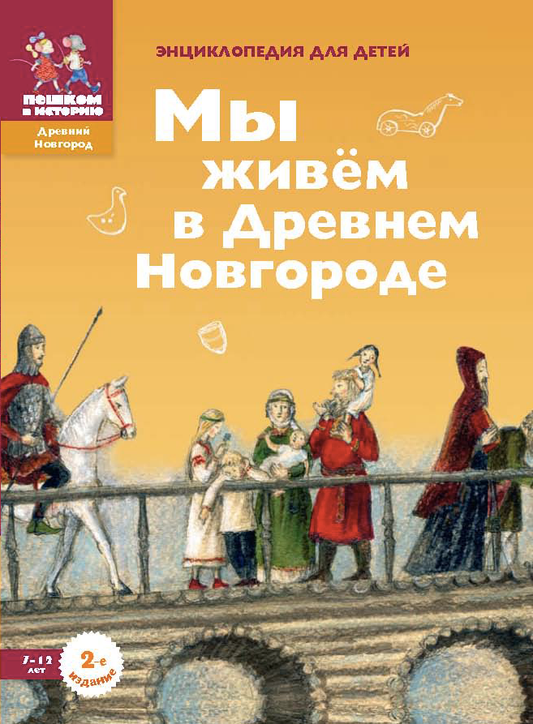 ПЕШКОМ В ИСТОРИЮ

Древний Новгород

ЭНЦИКЛОПЕДИЯ ДЛЯ ДЕТЕЙ

Мы живём в Древнем Новгороде

7–12 лет

2-е издание